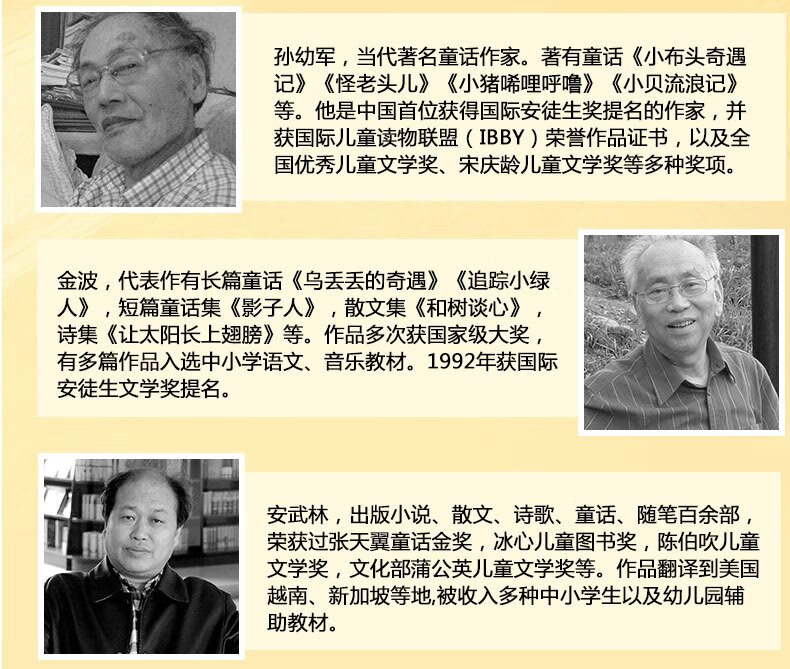 孙幼军，当代著名童话作家。著有童话《小布头奇遇记》《怪老头儿》《小猪唏哩呼噜》《小贝流浪记》等。他是中国首位获得国际安徒生奖提名的作家，并获国际儿童读物联盟（IBBY）荣誉作品证书，以及全国优秀儿童文学奖、宋庆龄儿童文学奖等多种奖项。

金波，代表作有长篇童话《乌丢丢的奇遇》《追踪小绿人》，短篇童话集《影子人》，散文集《和树谈心》，诗集《让太阳长上翅膀》等。作品多次获国家级大奖，有多篇作品入选中小学语文、音乐教材。1992年获国际安徒生文学奖提名。

安武林，出版小说、散文、诗歌、童话、随笔百余部，荣获过张天翼童话金奖，冰心儿童图书奖，陈伯吹儿童文学奖，文化部蒲公英儿童文学奖等。作品翻译到美国越南、新加坡等地,被收入多种中小学生以及幼儿园辅助教材。